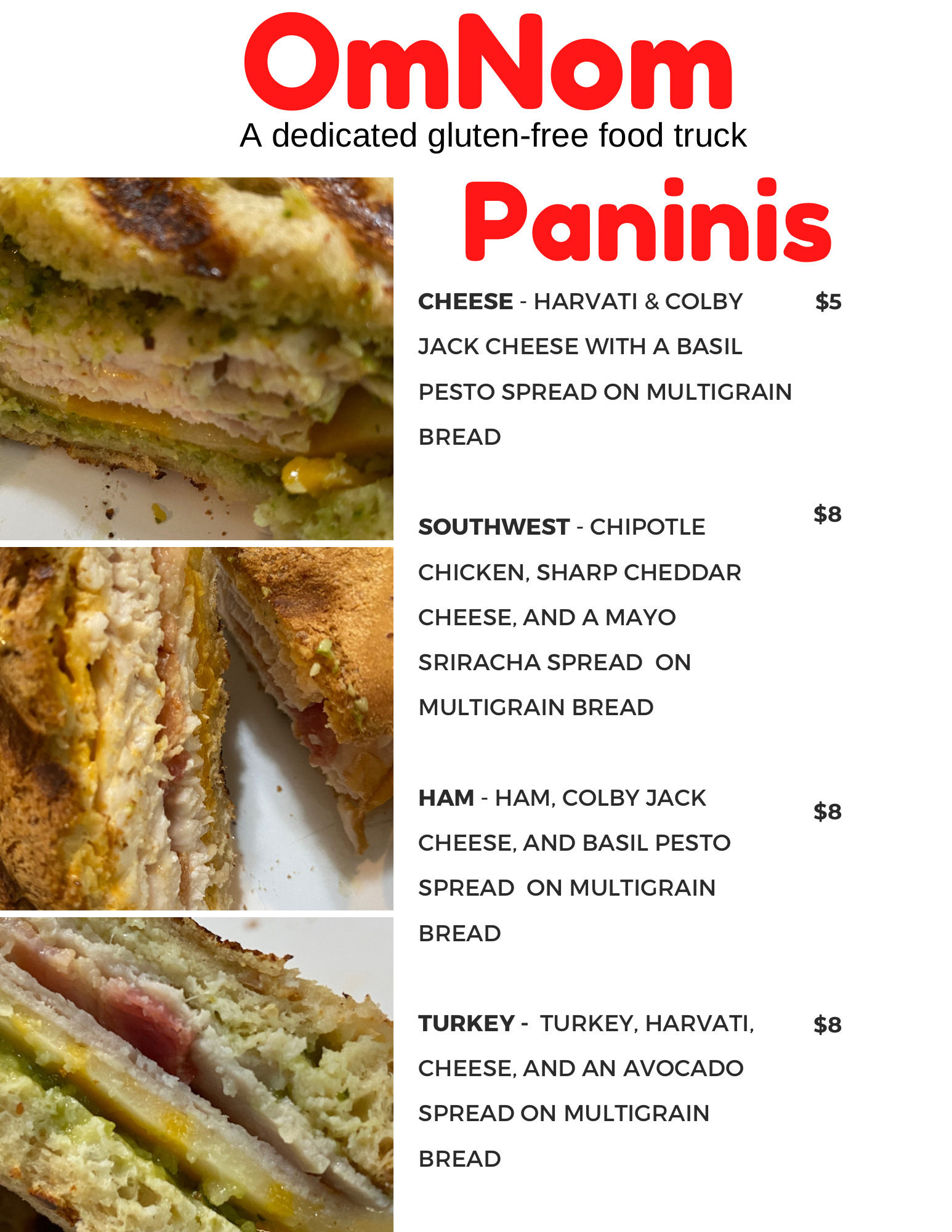 OmNom
A dedicated gluten-free food truck

Paninis

CHEESE - HARVATI & COLBY JACK CHEESE WITH A BASIL PESTO SPREAD ON MULTIGRAIN BREAD $5

SOUTHWEST - CHIPOTLE CHICKEN, SHARP CHEDDAR CHEESE, AND A MAYO SRIRACHA SPREAD ON MULTIGRAIN BREAD $8

HAM - HAM, COLBY JACK CHEESE, AND BASIL PESTO SPREAD ON MULTIGRAIN BREAD $8

TURKEY - TURKEY, HARVATI, CHEESE, AND AN AVOCADO SPREAD ON MULTIGRAIN BREAD $8